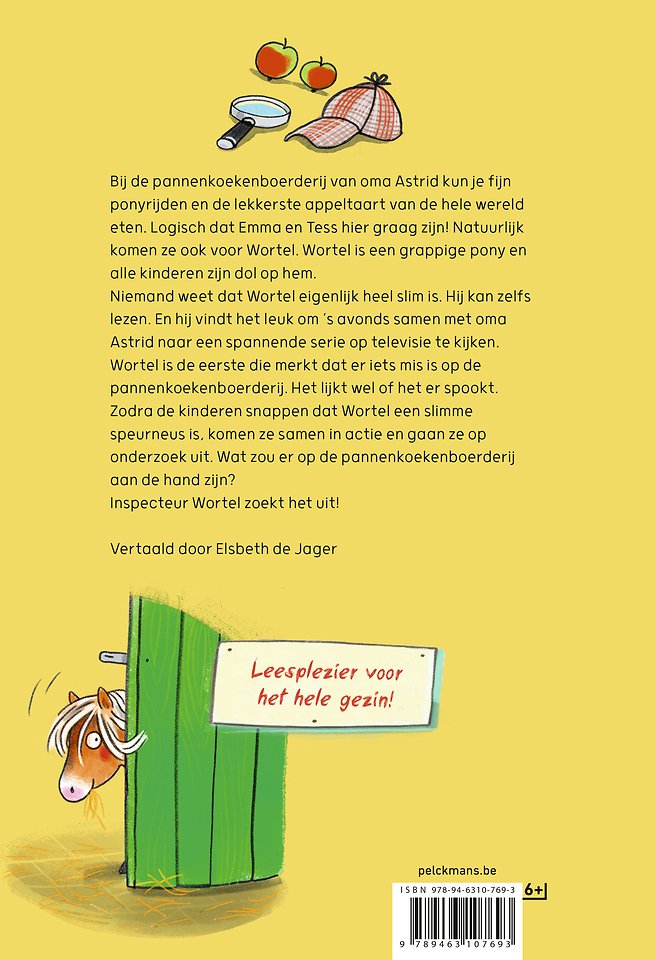 Bij de pannenkoekenboerderij van oma Astrid kun je fijn ponyrijden en de lekkerste appeltaart van de hele wereld eten. Logisch dat Emma en Tess hier graag zijn! Natuurlijk komen ze ook voor Wortel. Wortel is een grappige pony en alle kinderen zijn dol op hem.
Niemand weet dat Wortel eigenlijk heel slim is. Hij kan zelfs lezen. En hij vindt het leuk om 's avonds samen met oma Astrid naar een spannende serie op televisie te kijken. Wortel is de eerste die merkt dat er iets mis is op de pannenkoekenboerderij. Het lijkt wel of het er spookt. Zodra de kinderen snappen dat Wortel een slimme speurneus is, komen ze samen in actie en gaan ze op onderzoek uit. Wat zou er op de pannenkoekenboerderij aan de hand zijn?
Inspecteur Wortel zoekt het uit!

Vertaald door Elsbeth de Jager

Leesplezier voor het hele gezin!

pelckmans.be

ISBN 978-94-6310-769-3

6+

9 789463 107693